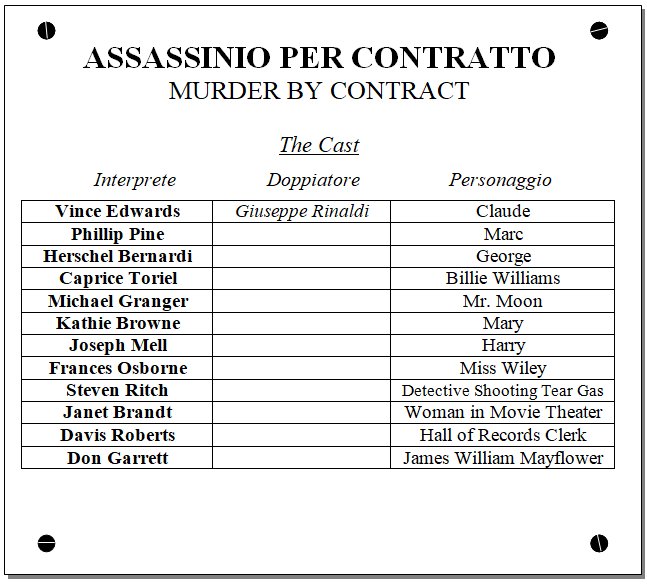 ASSASSINIO PER CONTRATTO
MURDER BY CONTRACT

The Cast

| Interprete | Doppiatore | Personaggio |
|---|---|---|
| Vince Edwards | Giuseppe Rinaldi | Claude |
| Phillip Pine | | Marc |
| Herschel Bernardi | | George |
| Caprice Toriel | | Billie Williams |
| Michael Granger | | Mr. Moon |
| Kathie Browne | | Mary |
| Joseph Mell | | Harry |
| Frances Osborne | | Miss Wiley |
| Steven Ritch | | Detective Shooting Tear Gas |
| Janet Brandt | | Woman in Movie Theater |
| Davis Roberts | | Hall of Records Clerk |
| Don Garrett | | James William Mayflower |